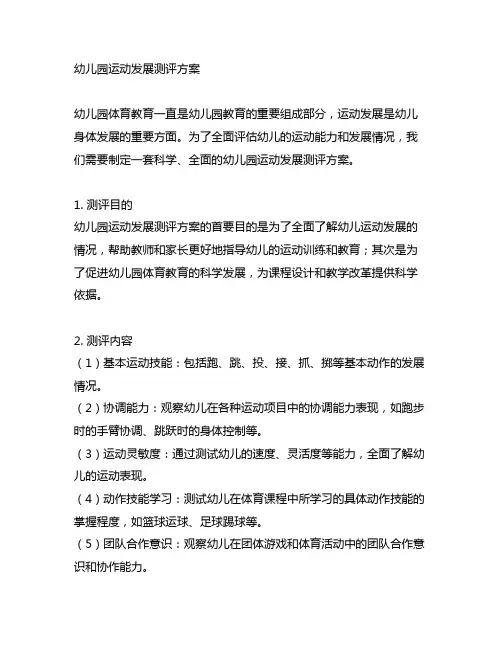 幼儿园运动发展测评方案

幼儿园体育教育一直是幼儿园教育的重要组成部分，运动发展是幼儿身体发展的重要方面。为了全面评估幼儿的运动能力和发展情况，我们需要制定一套科学、全面的幼儿园运动发展测评方案。

1. 测评目的
幼儿园运动发展测评方案的首要目的是为了全面了解幼儿运动发展的情况，帮助教师和家长更好地指导幼儿的运动训练和教育；其次是为了促进幼儿园体育教育的科学发展，为课程设计和教学改革提供科学依据。

2. 测评内容
（1）基本运动技能：包括跑、跳、投、接、抓、掷等基本动作的发展情况。
（2）协调能力：观察幼儿在各种运动项目中的协调能力表现，如跑步时的手臂协调、跳跃时的身体控制等。
（3）运动灵敏度：通过测试幼儿的速度、灵活度等能力，全面了解幼儿的运动表现。
（4）动作技能学习：测试幼儿在体育课程中所学习的具体动作技能的掌握程度，如篮球运球、足球踢球等。
（5）团队合作意识：观察幼儿在团体游戏和体育活动中的团队合作意识和协作能力。